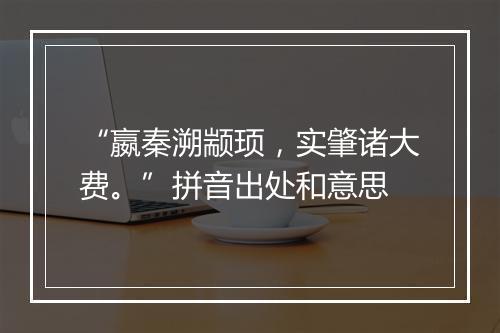 “嬴秦溯颛顼，实肇诸大费。” 拼音出处和意思